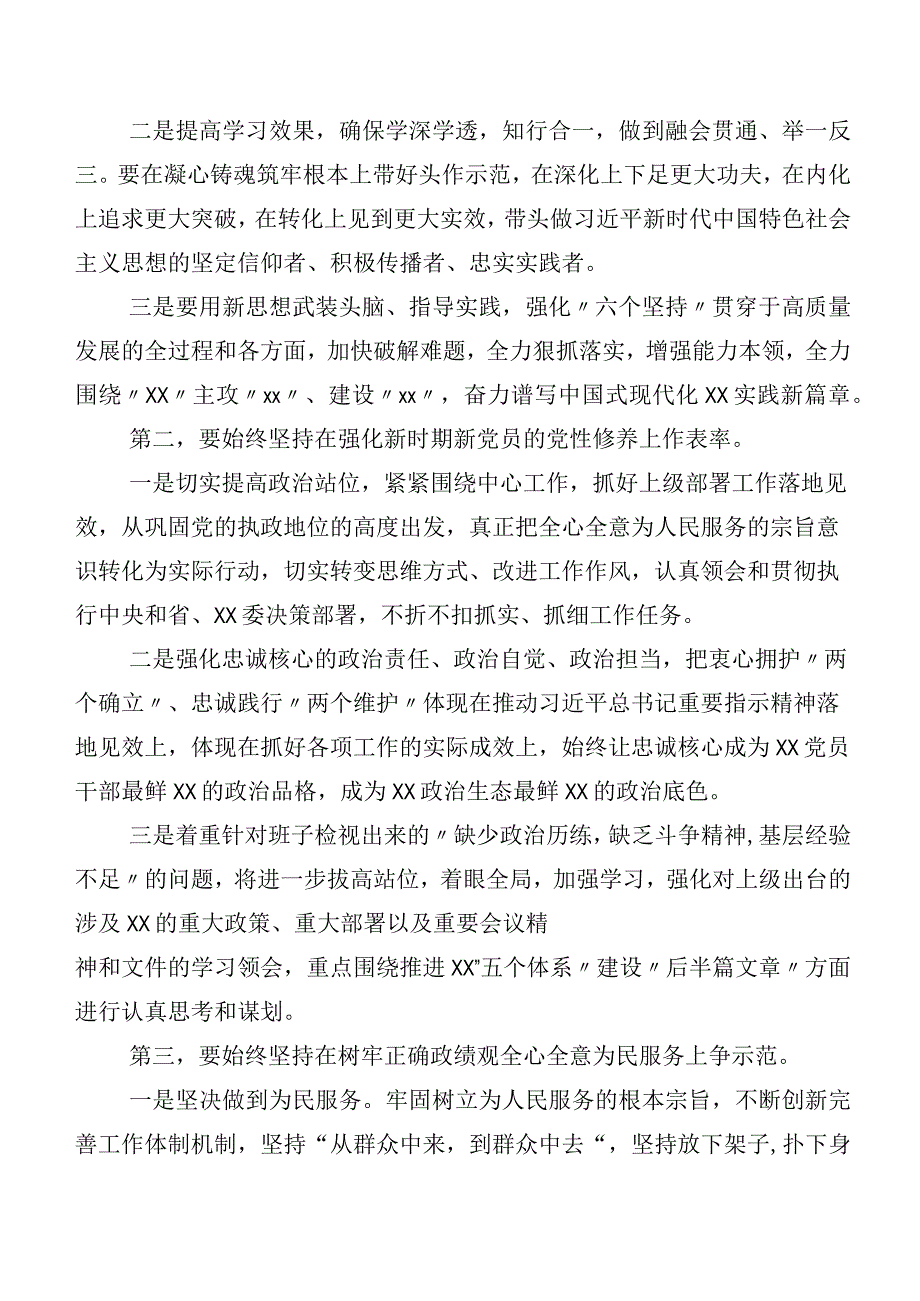 二是提高学习效果，确保学深学透，知行合一，做到融会贯通、举一反三。要在凝心铸魂筑牢根本上带好头作示范，在深化上下足更大功夫，在内化上追求更大突破，在转化上见到更大实效，带头做习近平新时代中国特色社会主义思想的坚定信仰者、积极传播者、忠实实践者。

三是要用新思想武装头脑、指导实践，强化〃六个坚持〃贯穿于高质量发展的全过程和各方面，加快破解难题，全力狠抓落实，增强能力本领，全力围绕〃XX〃主攻〃xx〃、建设〃xx〃，奋力谱写中国式现代化XX实践新篇章。

第二，要始终坚持在强化新时期新党员的党性修养上作表率。

一是切实提高政治站位，紧紧围绕中心工作，抓好上级部署工作落地见效，从巩固党的执政地位的高度出发，真正把全心全意为人民服务的宗旨意识转化为实际行动，切实转变思维方式、改进工作作风，认真领会和贯彻执行中央和省、XX委决策部署，不折不扣抓实、抓细工作任务。

二是强化忠诚核心的政治责任、政治自觉、政治担当，把衷心拥护〃两个确立〃、忠诚践行〃两个维护〃体现在推动习近平总书记重要指示精神落地见效上，体现在抓好各项工作的实际成效上，始终让忠诚核心成为XX党员干部最鲜XX的政治品格，成为XX政治生态最鲜XX的政治底色。

三是着重针对班子检视出来的〃缺少政治历练，缺乏斗争精神，基层经验不足〃的问题，将进一步拔高站位，着眼全局，加强学习，强化对上级出台的涉及XX的重大政策、重大部署以及重要会议精
神和文件的学习领会，重点围绕推进XX"五个体系〃建设〃后半篇文章〃方面进行认真思考和谋划。

第三，要始终坚持在树牢正确政绩观全心全意为民服务上争示范。

一是坚决做到为民服务。牢固树立为人民服务的根本宗旨，不断创新完善工作体制机制，坚持“从群众中来，到群众中去“，坚持放下架子，扑下身